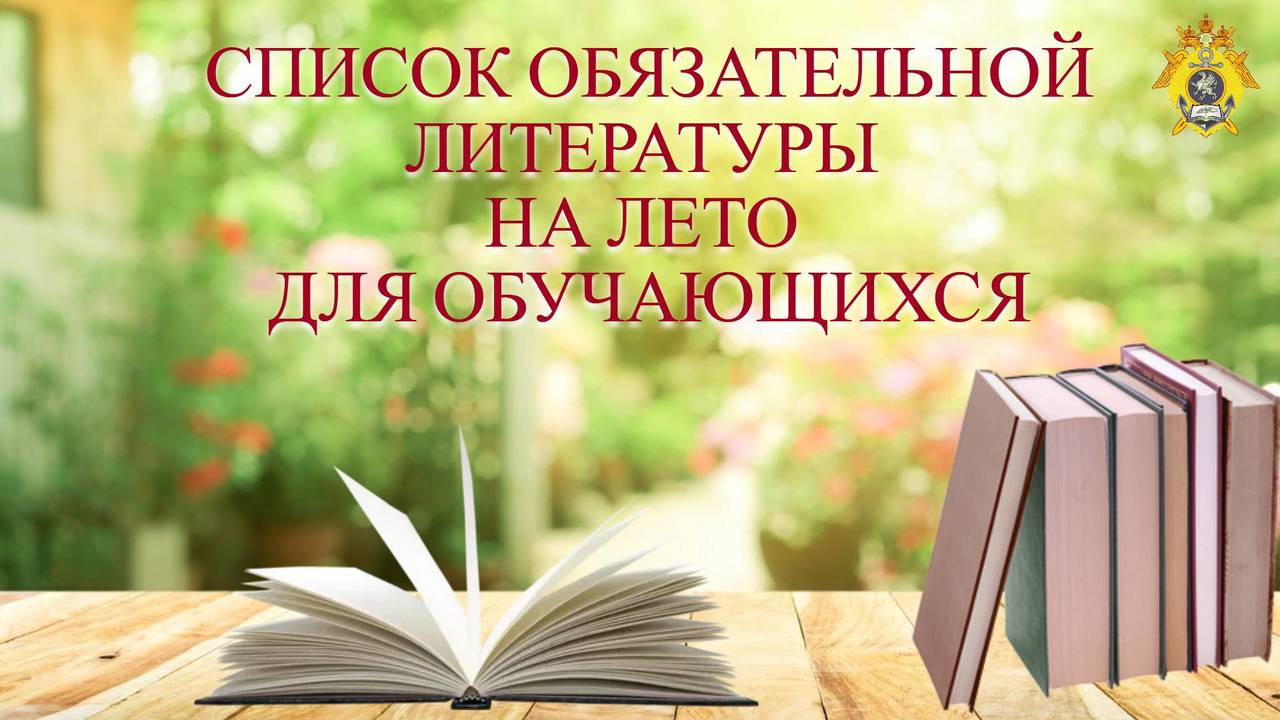 СПИСОК ОБЯЗАТЕЛЬНОЙ ЛИТЕРАТУРЫ НА ЛЕТО ДЛЯ ОБУЧАЮЩИХСЯ